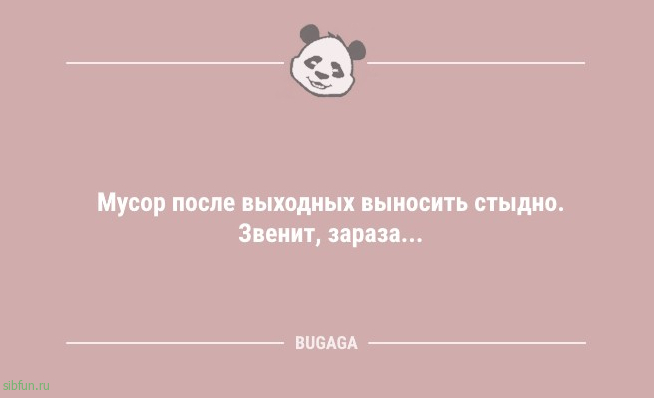 Мусор после выходных выносить стыдно. Звенит, зараза...

BUGAGA

sibfun.ru